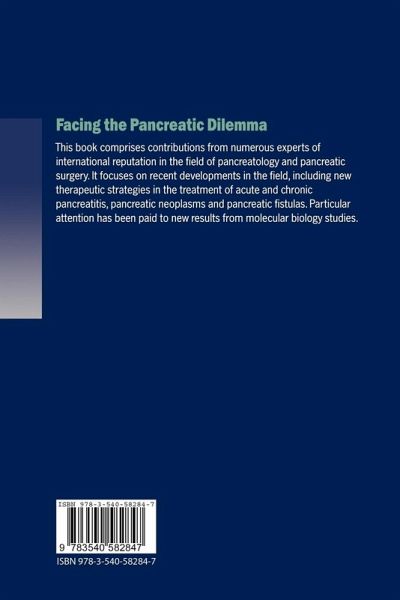 Facing the Pancreatic Dilemma

This book comprises contributions from numerous experts of international reputation in the field of pancreatology and pancreatic surgery. It focuses on recent developments in the field, including new therapeutic strategies in the treatment of acute and chronic pancreatitis, pancreatic neoplasms and pancreatic fistulas. Particular attention has been paid to new results from molecular biology studies.

ISBN 978-3-540-58284-7

9 783540 582847

ISBN 978-3-540-58284-7